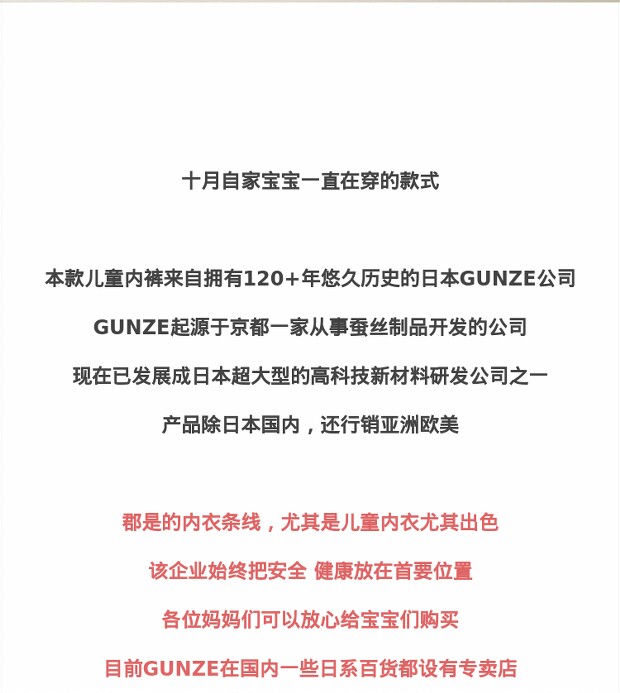 十月自家宝宝一直在穿的款式

本款儿童内裤来自拥有120+年悠久历史的日本GUNZE公司

GUNZE起源于京都一家从事蚕丝制品开发的公司

现在已发展成日本超大型的高科技新材料研发公司之一

产品除日本国内，还行销亚洲欧美

郡是的内衣条线，尤其是儿童内衣尤其出色

该企业始终把安全 健康放在首要位置

各位妈妈们可以放心给宝宝们购买

目前GUNZE在国内一些日系百货都设有专卖店